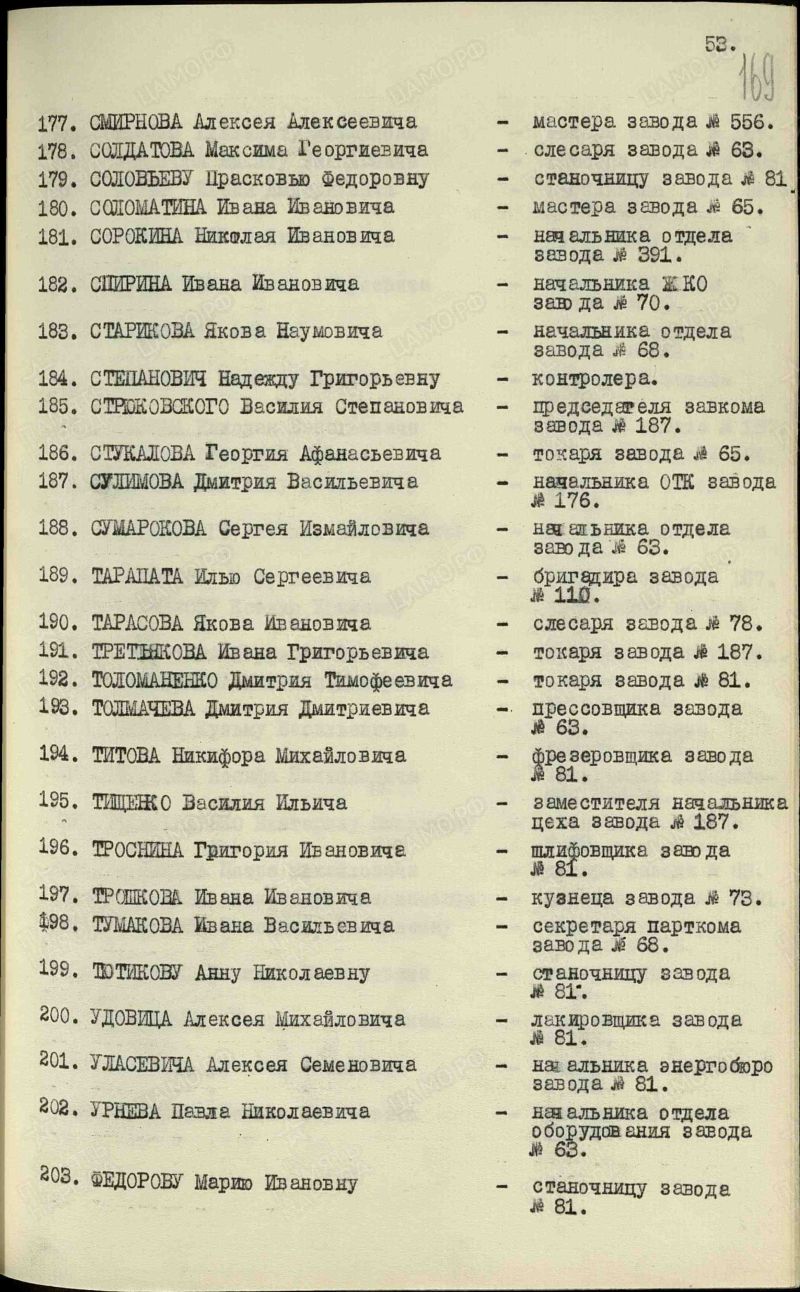 53.

169

177. СМИРНОВА Алексея Алексеевича - мастера завода № 556.

178. СОЛДАТОВА Максима Георгиевича - слесаря завода № 63.

179. СОЛОВЬЕВУ Прасковью Федоровну - станочницу завода № 81

180. СОЛОМАТИНА Ивана Ивановича - мастера завода № 65.

181. СОРОКИНА Николая Ивановича - начальника отдела завода № 391.

182. СПИРИНА Ивана Ивановича - начальника ЖКО завода № 70.

183. СТАРИКОВА Якова Наумовича - начальника отдела завода № 68.

184. СТЕПАНОВИЧ Надежду Григорьевну - контролера.

185. СТРЮКОВСКОГО Василия Степановича - председателя завкома завода № 187.

186. СТУКАЛОВА Георгия Афанасьевича - токаря завода № 65.

187. СУЛИМОВА Дмитрия Васильевича - начальника ОТК завода № 176.

188. СУМАРОКОВА Сергея Измайловича - начальника отдела завода № 63.

189. ТАРАПАТА Илью Сергеевича - бригадира завода № 110.

190. ТАРАСОВА Якова Ивановича - слесаря завода № 78.

191. ТРЕТЬЯКОВА Ивана Григорьевича - токаря завода № 187.

192. ТОЛОМАНЕНКО Дмитрия Тимофеевича - токаря завода № 81.

193. ТОЛМАЧЕВА Дмитрия Дмитриевича - прессовщика завода № 63.

194. ТИТОВА Никифора Михайловича - фрезеровщика завода № 81.

195. ТИЩЕНКО Василия Ильича - заместителя начальника цеха завода № 187.

196. ТРОСНИНА Григория Ивановича - шлифовщика завода № 81.

197. ТРОШКОВА Ивана Ивановича - кузнеца завода № 73.

198. ТУМАКОВА Ивана Васильевича - секретаря парткома завода № 68.

199. ТЮТИКОВУ Анну Николаевну - станочницу завода № 81.

200. УДОВИЦА Алексея Михайловича - лакировщика завода № 81.

201. УЛАСЕВИЧА Алексея Семеновича - начальника энергобюро завода № 81.

202. УРНЕВА Павла Николаевича - начальника отдела оборудования завода № 63.

203. ФЕДОРОВУ Марию Ивановну - станочницу завода № 81.